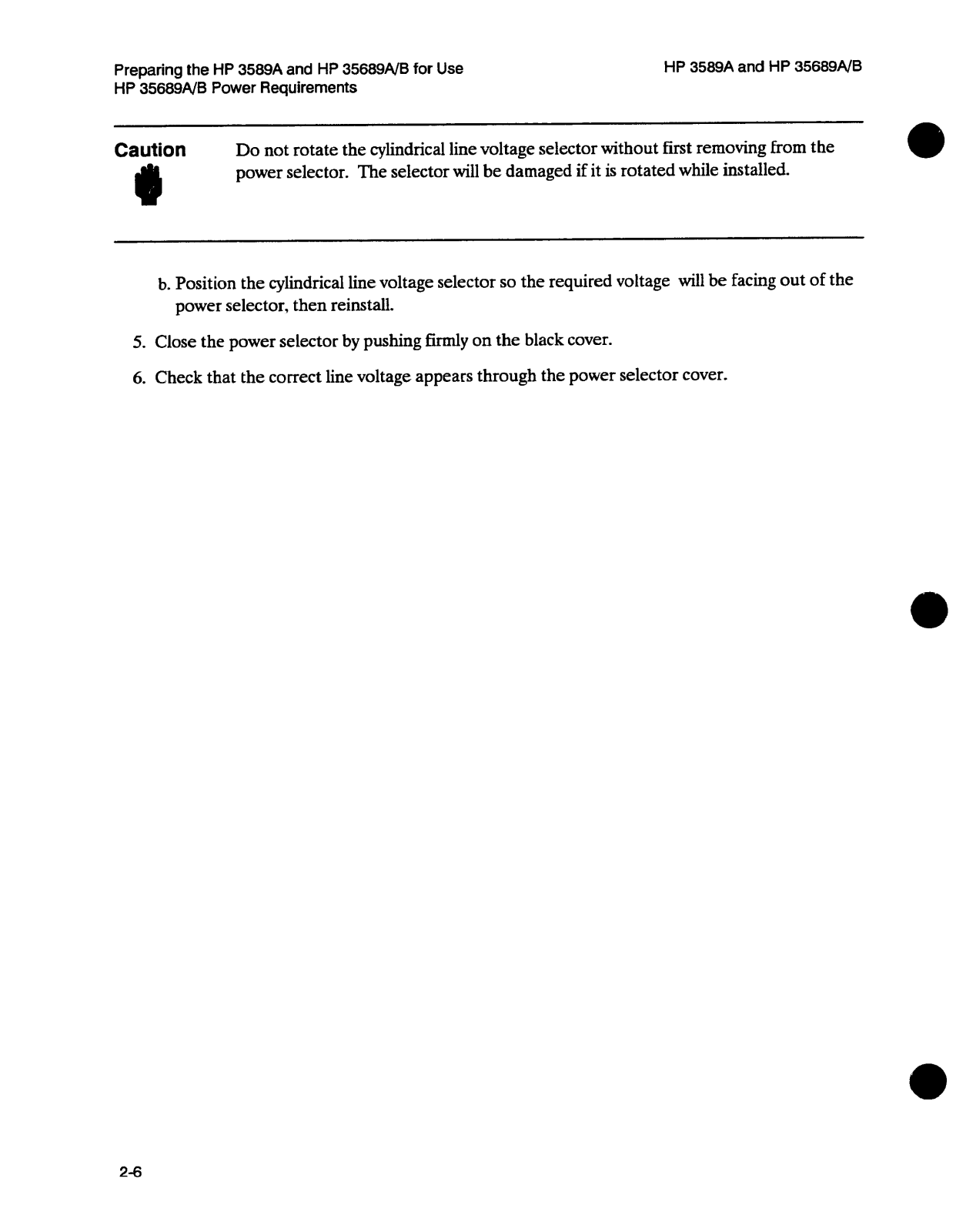 Preparing the HP 3589A and HP 35689A/B for Use
HP 35689A/B Power Requirements

HP 3589A and HP 35689A/B

Caution

Do not rotate the cylindrical line voltage selector without first removing from the power selector. The selector will be damaged if it is rotated while installed.

b. Position the cylindrical line voltage selector so the required voltage will be facing out of the power selector, then reinstall.

5. Close the power selector by pushing firmly on the black cover.

6. Check that the correct line voltage appears through the power selector cover.

2-6